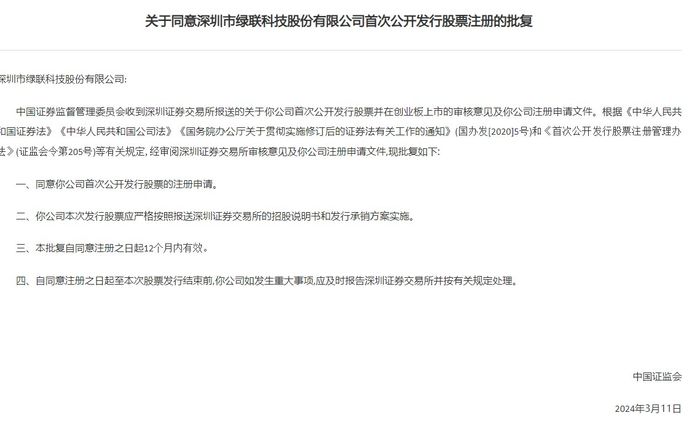 关于同意深圳市绿联科技股份有限公司首次公开发行股票注册的批复

深圳市绿联科技股份有限公司:

中国证券监督管理委员会收到深圳证券交易所报送的关于你公司首次公开发行股票并在创业板上市的审核意见及你公司注册申请文件。根据《中华人民共和国证券法》《中华人民共和国公司法》《国务院办公厅关于贯彻实施修订后的证券法有关工作的通知》(国办发[2020]5号)和《首次公开发行股票注册管理办法》(证监会令第205号)等有关规定,经审阅深圳证券交易所审核意见及你公司注册申请文件,现批复如下:

一、同意你公司首次公开发行股票的注册申请。

二、你公司本次发行股票应严格按照报送深圳证券交易所的招股说明书和发行承销方案实施。

三、本批复自同意注册之日起12个月内有效。

四、自同意注册之日起至本次股票发行结束前,你公司如发生重大事项,应及时报告深圳证券交易所并按有关规定处理。

中国证监会

2024年3月11日